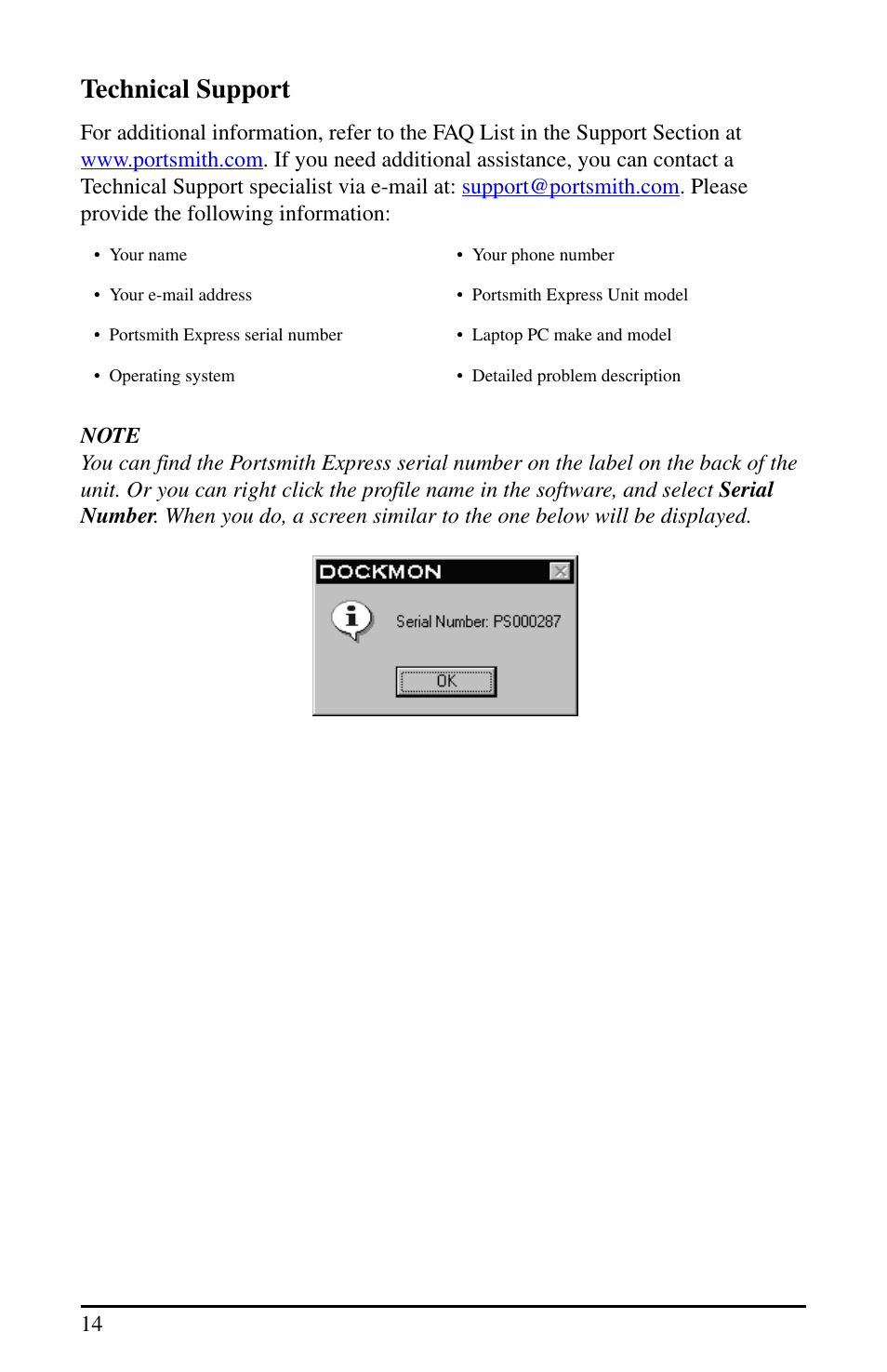 Technical Support

For additional information, refer to the FAQ List in the Support Section at www.portsmith.com. If you need additional assistance, you can contact a Technical Support specialist via e-mail at: support@portsmith.com. Please provide the following information:

• Your name
• Your e-mail address
• Portsmith Express serial number
• Operating system

• Your phone number
• Portsmith Express Unit model
• Laptop PC make and model
• Detailed problem description

NOTE
You can find the Portsmith Express serial number on the label on the back of the unit. Or you can right click the profile name in the software, and select Serial Number. When you do, a screen similar to the one below will be displayed.

DOCKMON
Serial Number: PS000287
OK

14